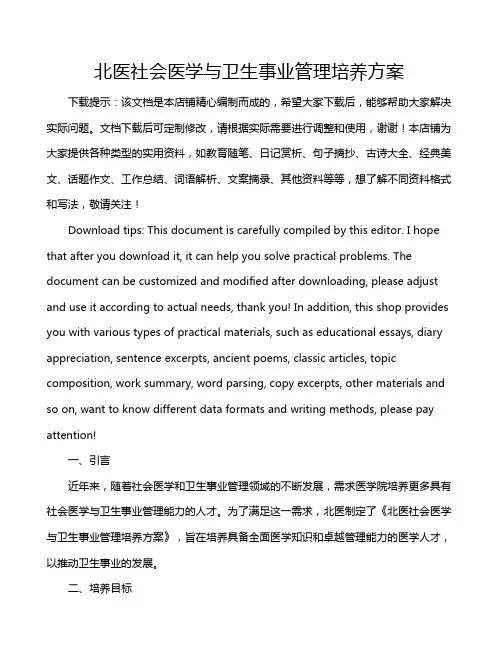 北医社会医学与卫生事业管理培养方案

下载提示：该文档是本店铺精心编制而成的，希望大家下载后，能够帮助大家解决实际问题。文档下载后可定制修改，请根据实际需要进行调整和使用，谢谢！本店铺为大家提供各种类型的实用资料，如教育随笔、日记赏析、句子摘抄、古诗大全、经典美文、话题作文、工作总结、词语解析、文案摘录、其他资料等等，想了解不同资料格式和写法，敬请关注！

Download tips: This document is carefully compiled by this editor. I hope that after you download it, it can help you solve practical problems. The document can be customized and modified after downloading, please adjust and use it according to actual needs, thank you! In addition, this shop provides you with various types of practical materials, such as educational essays, diary appreciation, sentence excerpts, ancient poems, classic articles, topic composition, work summary, word parsing, copy excerpts, other materials and so on, want to know different data formats and writing methods, please pay attention!

一、引言

近年来，随着社会医学和卫生事业管理领域的不断发展，需求医学院培养更多具有社会医学与卫生事业管理能力的人才。为了满足这一需求，北医制定了《北医社会医学与卫生事业管理培养方案》，旨在培养具备全面医学知识和卓越管理能力的医学人才，以推动卫生事业的发展。

二、培养目标